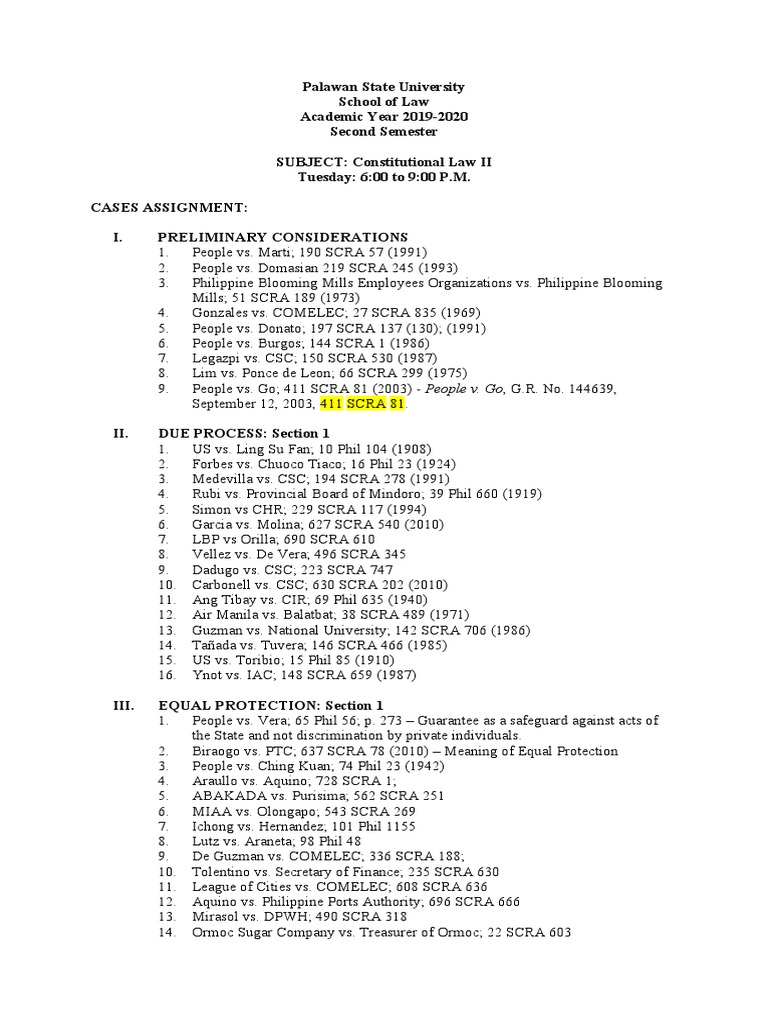 Palawan State University
School of Law
Academic Year 2019-2020
Second Semester

SUBJECT: Constitutional Law II
Tuesday: 6:00 to 9:00 P.M.

CASES ASSIGNMENT:

I. PRELIMINARY CONSIDERATIONS
1. People vs. Marti; 190 SCRA 57 (1991)
2. People vs. Domasian 219 SCRA 245 (1993)
3. Philippine Blooming Mills Employees Organizations vs. Philippine Blooming Mills; 51 SCRA 189 (1973)
4. Gonzales vs. COMELEC; 27 SCRA 835 (1969)
5. People vs. Donato; 197 SCRA 137 (130); (1991)
6. People vs. Burgos; 144 SCRA 1 (1986)
7. Legazpi vs. CSC; 150 SCRA 530 (1987)
8. Lim vs. Ponce de Leon; 66 SCRA 299 (1975)
9. People vs. Go; 411 SCRA 81 (2003) - People v. Go, G.R. No. 144639, September 12, 2003, 411 SCRA 81.

II. DUE PROCESS: Section 1
1. US vs. Ling Su Fan; 10 Phil 104 (1908)
2. Forbes vs. Chuoco Tiaco; 16 Phil 23 (1924)
3. Medevilla vs. CSC; 194 SCRA 278 (1991)
4. Rubi vs. Provincial Board of Mindoro; 39 Phil 660 (1919)
5. Simon vs CHR; 229 SCRA 117 (1994)
6. Garcia vs. Molina; 627 SCRA 540 (2010)
7. LBP vs Orilla; 690 SCRA 610
8. Vellez vs. De Vera; 496 SCRA 345
9. Dadugo vs. CSC; 223 SCRA 747
10. Carbonell vs. CSC; 630 SCRA 202 (2010)
11. Ang Tibay vs. CIR; 69 Phil 635 (1940)
12. Air Manila vs. Balatbat; 38 SCRA 489 (1971)
13. Guzman vs. National University; 142 SCRA 706 (1986)
14. Tañada vs. Tuvera; 146 SCRA 466 (1985)
15. US vs. Toribio; 15 Phil 85 (1910)
16. Ynot vs. IAC; 148 SCRA 659 (1987)

III. EQUAL PROTECTION: Section 1
1. People vs. Vera; 65 Phil 56; p. 273 – Guarantee as a safeguard against acts of the State and not discrimination by private individuals.
2. Biraogo vs. PTC; 637 SCRA 78 (2010) – Meaning of Equal Protection
3. People vs. Ching Kuan; 74 Phil 23 (1942)
4. Araullo vs. Aquino; 728 SCRA 1;
5. ABAKADA vs. Purisima; 562 SCRA 251
6. MIAA vs. Olongapo; 543 SCRA 269
7. Ichong vs. Hernandez; 101 Phil 1155
8. Lutz vs. Araneta; 98 Phil 48
9. De Guzman vs. COMELEC; 336 SCRA 188;
10. Tolentino vs. Secretary of Finance; 235 SCRA 630
11. League of Cities vs. COMELEC; 608 SCRA 636
12. Aquino vs. Philippine Ports Authority; 696 SCRA 666
13. Mirasol vs. DPWH; 490 SCRA 318
14. Ormoc Sugar Company vs. Treasurer of Ormoc; 22 SCRA 603